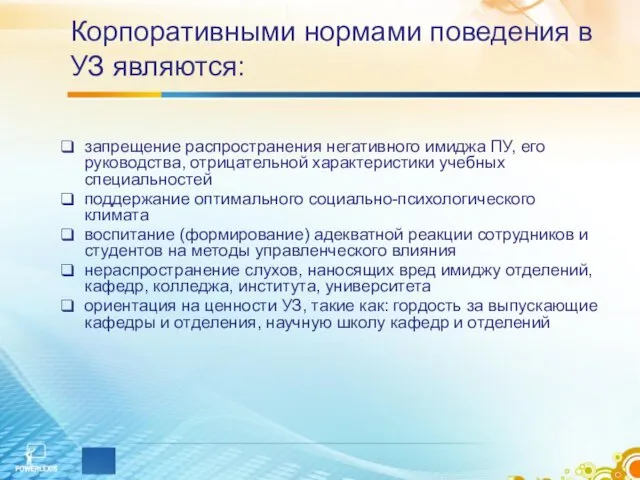 Корпоративными нормами поведения в УЗ являются:

❑ запрещение распространения негативного имиджа ПУ, его руководства, отрицательной характеристики учебных специальностей
❑ поддержание оптимального социально-психологического климата
❑ воспитание (формирование) адекватной реакции сотрудников и студентов на методы управленческого влияния
❑ нераспространение слухов, наносящих вред имиджу отделений, кафедр, колледжа, института, университета
❑ ориентация на ценности УЗ, такие как: гордость за выпускающие кафедры и отделения, научную школу кафедр и отделений

POWERLEXIS